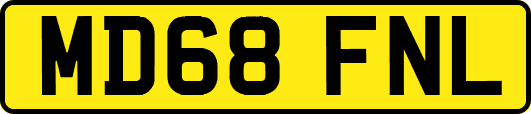 MD68 FNL